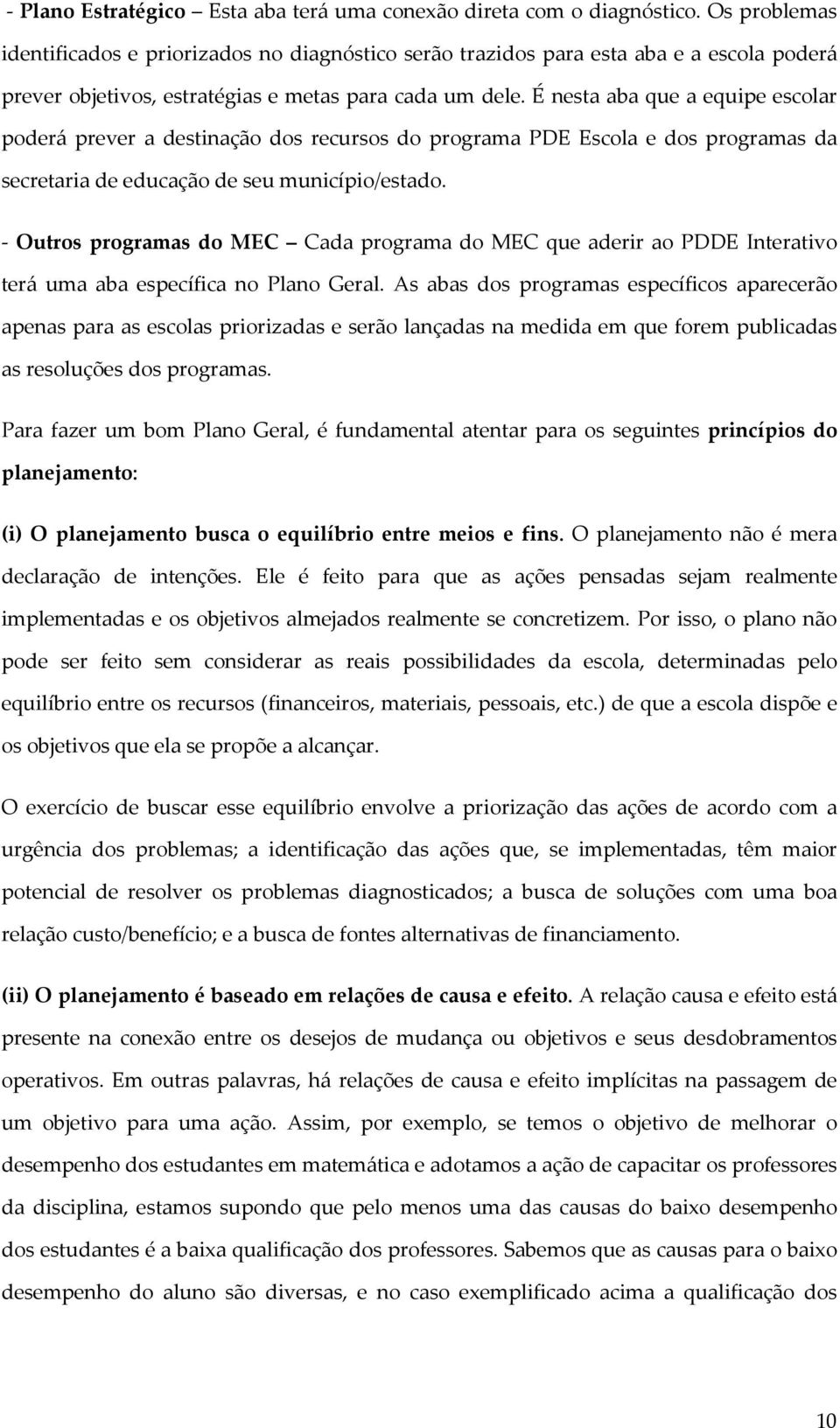 - Plano Estratégico – Esta aba terá uma conexão direta com o diagnóstico. Os problemas identificados e priorizados no diagnóstico serão trazidos para esta aba e a escola poderá prever objetivos, estratégias e metas para cada um dele. É nesta aba que a equipe escolar poderá prever a destinação dos recursos do programa PDE Escola e dos programas da secretaria de educação de seu município/estado.

- Outros programas do MEC – Cada programa do MEC que aderir ao PDDE Interativo terá uma aba específica no Plano Geral. As abas dos programas específicos aparecerão apenas para as escolas priorizadas e serão lançadas na medida em que forem publicadas as resoluções dos programas.

Para fazer um bom Plano Geral, é fundamental atentar para os seguintes princípios do planejamento:

(i) O planejamento busca o equilíbrio entre meios e fins. O planejamento não é mera declaração de intenções. Ele é feito para que as ações pensadas sejam realmente implementadas e os objetivos almejados realmente se concretizem. Por isso, o plano não pode ser feito sem considerar as reais possibilidades da escola, determinadas pelo equilíbrio entre os recursos (financeiros, materiais, pessoais, etc.) de que a escola dispõe e os objetivos que ela se propõe a alcançar.

O exercício de buscar esse equilíbrio envolve a priorização das ações de acordo com a urgência dos problemas; a identificação das ações que, se implementadas, têm maior potencial de resolver os problemas diagnosticados; a busca de soluções com uma boa relação custo/benefício; e a busca de fontes alternativas de financiamento.

(ii) O planejamento é baseado em relações de causa e efeito. A relação causa e efeito está presente na conexão entre os desejos de mudança ou objetivos e seus desdobramentos operativos. Em outras palavras, há relações de causa e efeito implícitas na passagem de um objetivo para uma ação. Assim, por exemplo, se temos o objetivo de melhorar o desempenho dos estudantes em matemática e adotamos a ação de capacitar os professores da disciplina, estamos supondo que pelo menos uma das causas do baixo desempenho dos estudantes é a baixa qualificação dos professores. Sabemos que as causas para o baixo desempenho do aluno são diversas, e no caso exemplificado acima a qualificação dos

10